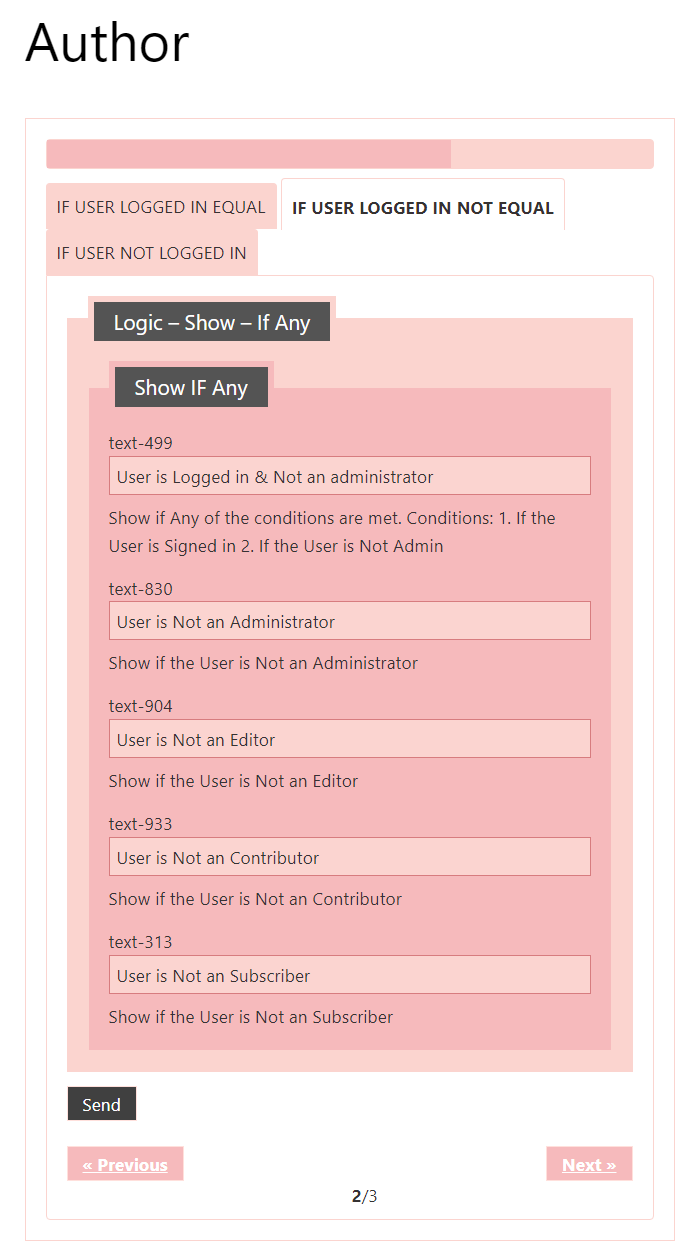 Author

IF USER LOGGED IN EQUAL

IF USER LOGGED IN NOT EQUAL

IF USER NOT LOGGED IN

Logic – Show – If Any

Show IF Any

text-499

User is Logged in & Not an administrator

Show if Any of the conditions are met. Conditions: 1. If the User is Signed in 2. If the User is Not Admin

text-830

User is Not an Administrator

Show if the User is Not an Administrator

text-904

User is Not an Editor

Show if the User is Not an Editor

text-933

User is Not an Contributor

Show if the User is Not an Contributor

text-313

User is Not an Subscriber

Show if the User is Not an Subscriber

Send

« Previous

Next »

2/3